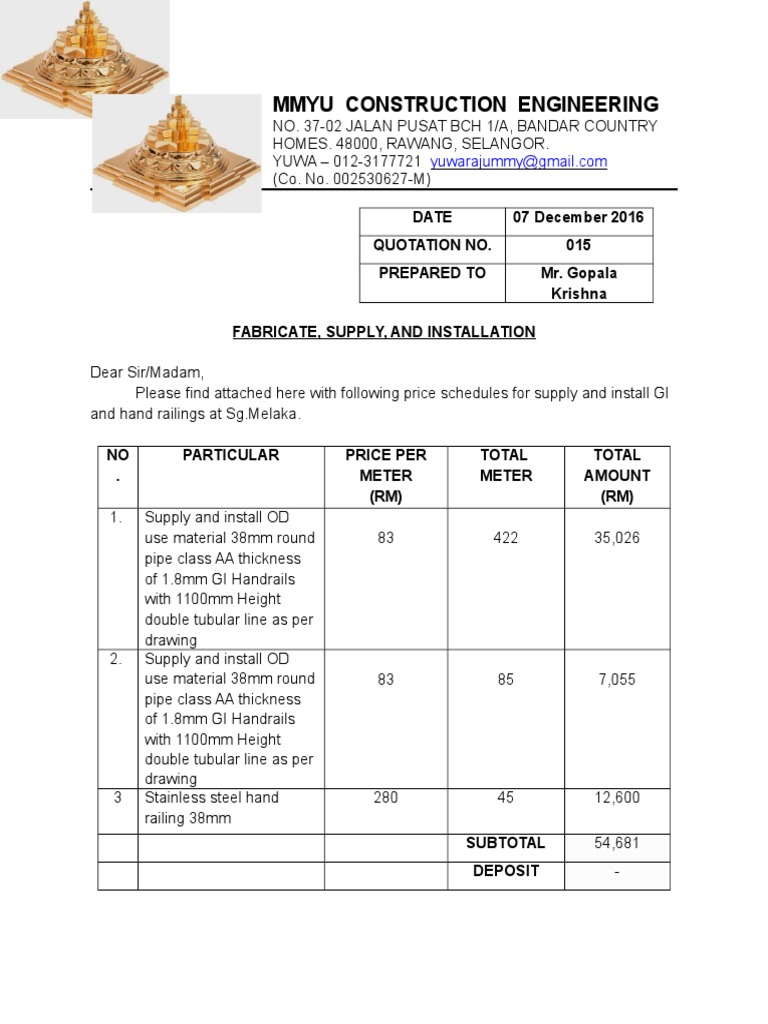 MMYU CONSTRUCTION ENGINEERING
NO. 37-02 JALAN PUSAT BCH 1/A, BANDAR COUNTRY HOMES. 48000, RAWANG, SELANGOR.
YUWA – 012-3177721 yuwarajummy@gmail.com
(Co. No. 002530627-M)

| DATE | 07 December 2016 |
|---|---|
| QUOTATION NO. | 015 |
| PREPARED TO | Mr. Gopala Krishna |

FABRICATE, SUPPLY, AND INSTALLATION

Dear Sir/Madam,
Please find attached here with following price schedules for supply and install GI and hand railings at Sg.Melaka.

| NO. | PARTICULAR | PRICE PER METER (RM) | TOTAL METER | TOTAL AMOUNT (RM) |
|---|---|---|---|---|
| 1. | Supply and install OD use material 38mm round pipe class AA thickness of 1.8mm GI Handrails with 1100mm Height double tubular line as per drawing | 83 | 422 | 35,026 |
| 2. | Supply and install OD use material 38mm round pipe class AA thickness of 1.8mm GI Handrails with 1100mm Height double tubular line as per drawing | 83 | 85 | 7,055 |
| 3 | Stainless steel hand railing 38mm | 280 | 45 | 12,600 |
| | | | SUBTOTAL | 54,681 |
| | | | DEPOSIT | - |